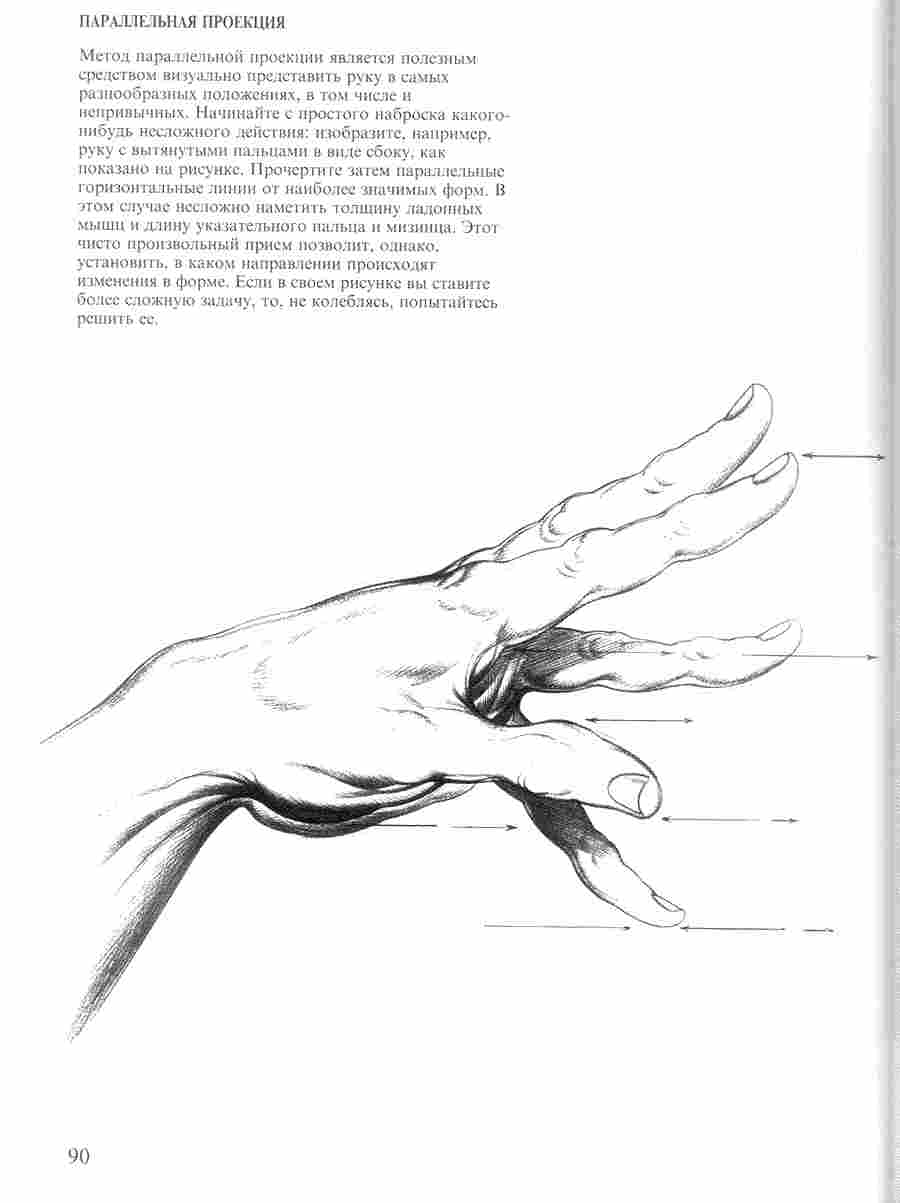 ПАРАЛЛЕЛЬНАЯ ПРОЕКЦИЯ

Метод параллельной проекции является полезным средством визуально представить руку в самых разнообразных положениях, в том числе и непривычных. Начинайте с простого наброска какого-нибудь несложного действия: изобразите, например, руку с вытянутыми пальцами в виде сбоку, как показано на рисунке. Прочертите затем параллельные горизонтальные линии от наиболее значимых форм. В этом случае несложно наметить толщину ладонных мышц и длину указательного пальца и мизинца. Этот чисто произвольный прием позволит, однако, установить, в каком направлении происходят изменения в форме. Если в своем рисунке вы ставите более сложную задачу, то, не колеблясь, попытайтесь решить ее.

90